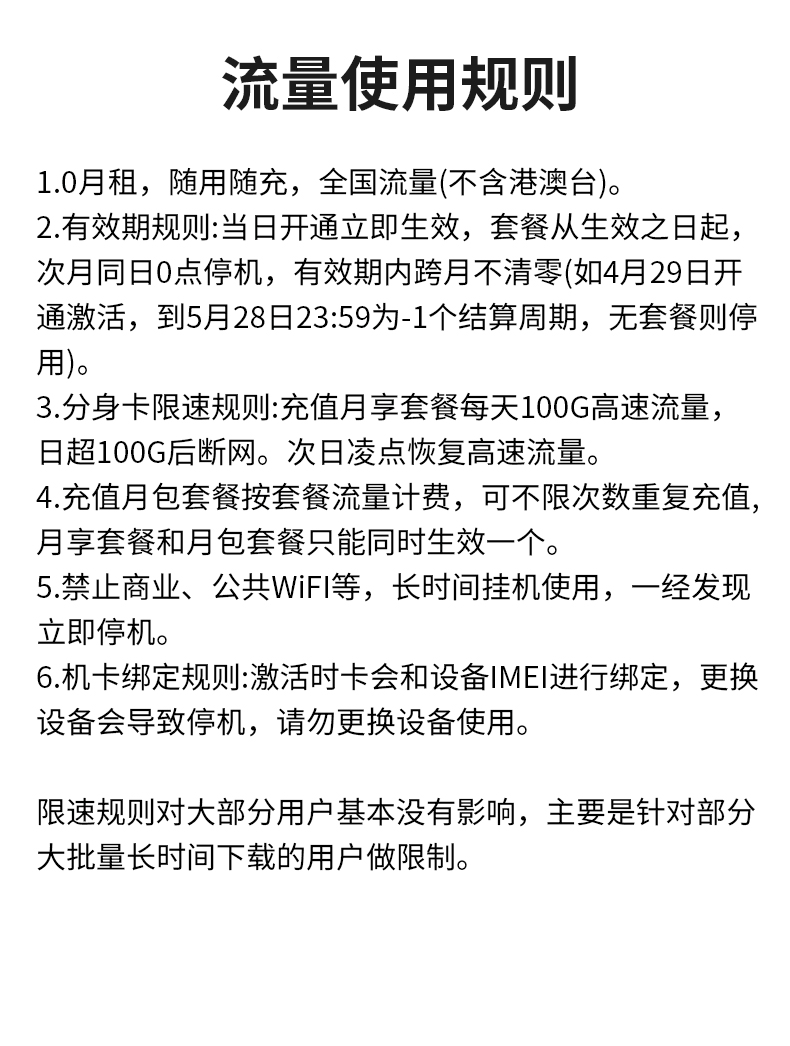 流量使用规则

1.0月租，随用随充，全国流量(不含港澳台)。
2.有效期规则:当日开通立即生效，套餐从生效之日起，次月同日0点停机，有效期内跨月不清零(如4月29日开通激活，到5月28日23:59为-1个结算周期，无套餐则停用)。
3.分身卡限速规则:充值月享套餐每天100G高速流量，日超100G后断网。次日凌点恢复高速流量。
4.充值月包套餐按套餐流量计费，可不限次数重复充值,月享套餐和月包套餐只能同时生效一个。
5.禁止商业、公共WiFI等，长时间挂机使用，一经发现立即停机。
6.机卡绑定规则:激活时卡会和设备IMEI进行绑定，更换设备会导致停机，请勿更换设备使用。

限速规则对大部分用户基本没有影响，主要是针对部分大批量长时间下载的用户做限制。